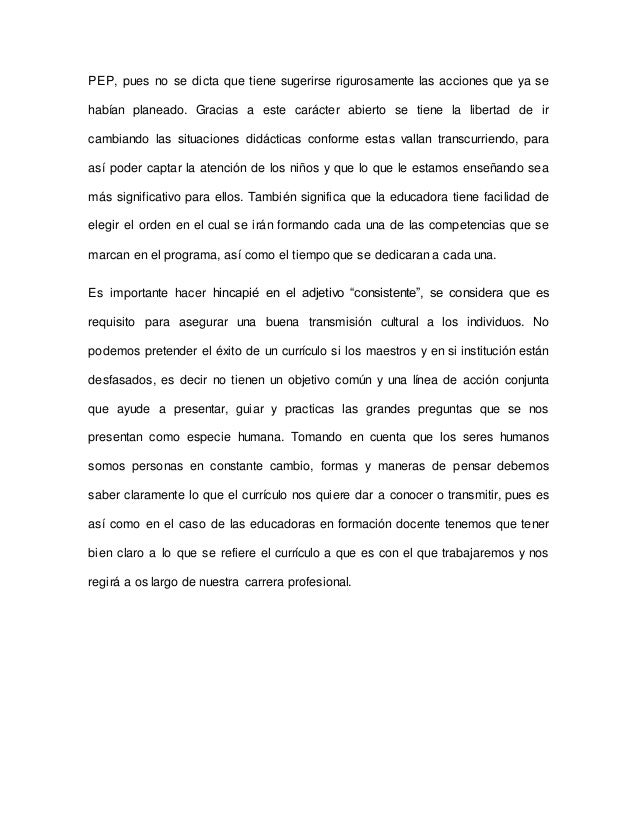 PEP, pues no se dicta que tiene sugerirse rigurosamente las acciones que ya se habían planeado. Gracias a este carácter abierto se tiene la libertad de ir cambiando las situaciones didácticas conforme estas vallan transcurriendo, para así poder captar la atención de los niños y que lo que le estamos enseñando sea más significativo para ellos. También significa que la educadora tiene facilidad de elegir el orden en el cual se irán formando cada una de las competencias que se marcan en el programa, así como el tiempo que se dedicaran a cada una.

Es importante hacer hincapié en el adjetivo “consistente”, se considera que es requisito para asegurar una buena transmisión cultural a los individuos. No podemos pretender el éxito de un currículo si los maestros y en si institución están desfasados, es decir no tienen un objetivo común y una línea de acción conjunta que ayude a presentar, guiar y practicas las grandes preguntas que se nos presentan como especie humana. Tomando en cuenta que los seres humanos somos personas en constante cambio, formas y maneras de pensar debemos saber claramente lo que el currículo nos quiere dar a conocer o transmitir, pues es así como en el caso de las educadoras en formación docente tenemos que tener bien claro a lo que se refiere el currículo a que es con el que trabajaremos y nos regirá a os largo de nuestra carrera profesional.